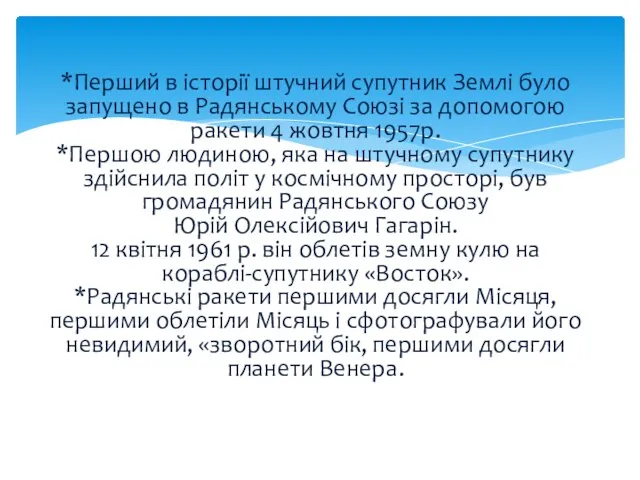 *Перший в історії штучний супутник Землі було запущено в Радянському Союзі за допомогою ракети 4 жовтня 1957р.
*Першою людиною, яка на штучному супутнику здійснила політ у космічному просторі, був громадянин Радянського Союзу
Юрій Олексійович Гагарін.
12 квітня 1961 р. він облетів земну кулю на кораблі-супутнику «Восток».
*Радянські ракети першими досягли Місяця, першими облетіли Місяць і сфотографували його невидимий, «зворотний бік, першими досягли планети Венера.